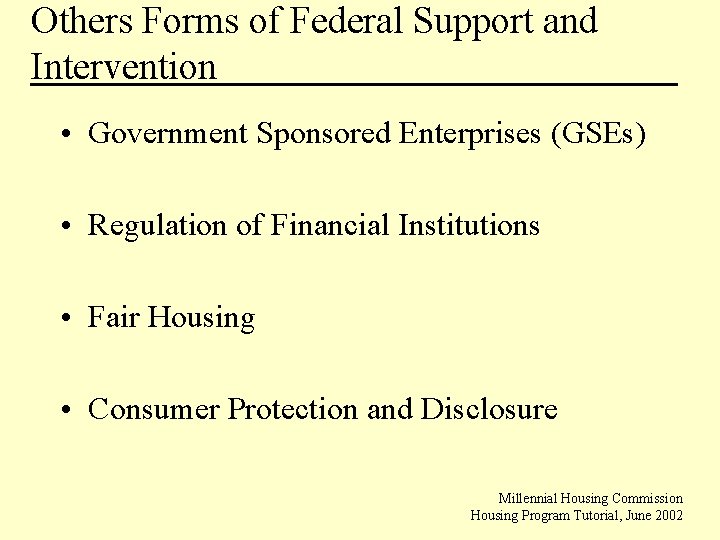 Others Forms of Federal Support and Intervention

• Government Sponsored Enterprises (GSEs)

• Regulation of Financial Institutions

• Fair Housing

• Consumer Protection and Disclosure

Millennial Housing Commission
Housing Program Tutorial, June 2002